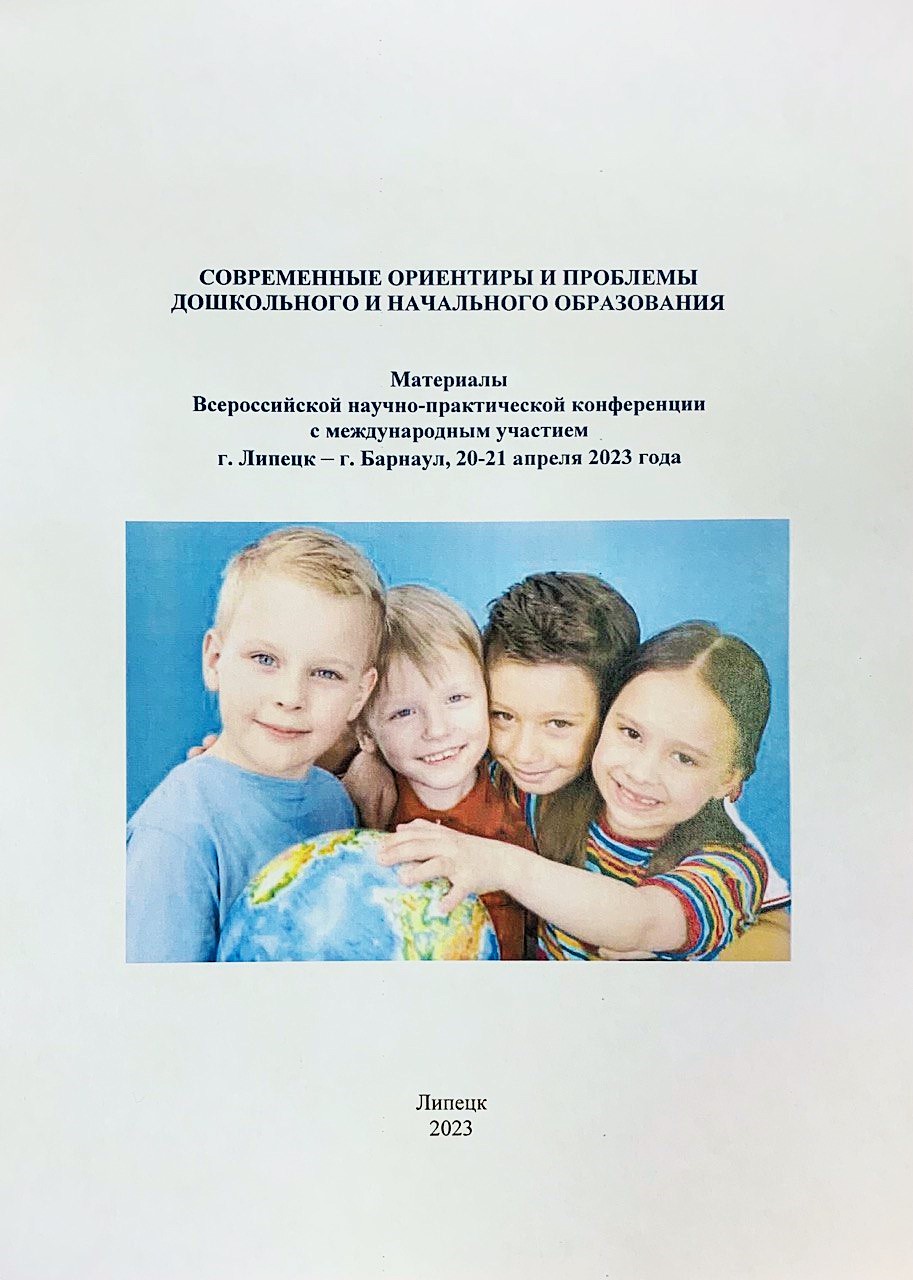 СОВРЕМЕННЫЕ ОРИЕНТИРЫ И ПРОБЛЕМЫ ДОШКОЛЬНОГО И НАЧАЛЬНОГО ОБРАЗОВАНИЯ

Материалы
Всероссийской научно-практической конференции
с международным участием
г. Липецк – г. Барнаул, 20-21 апреля 2023 года

Липецк
2023